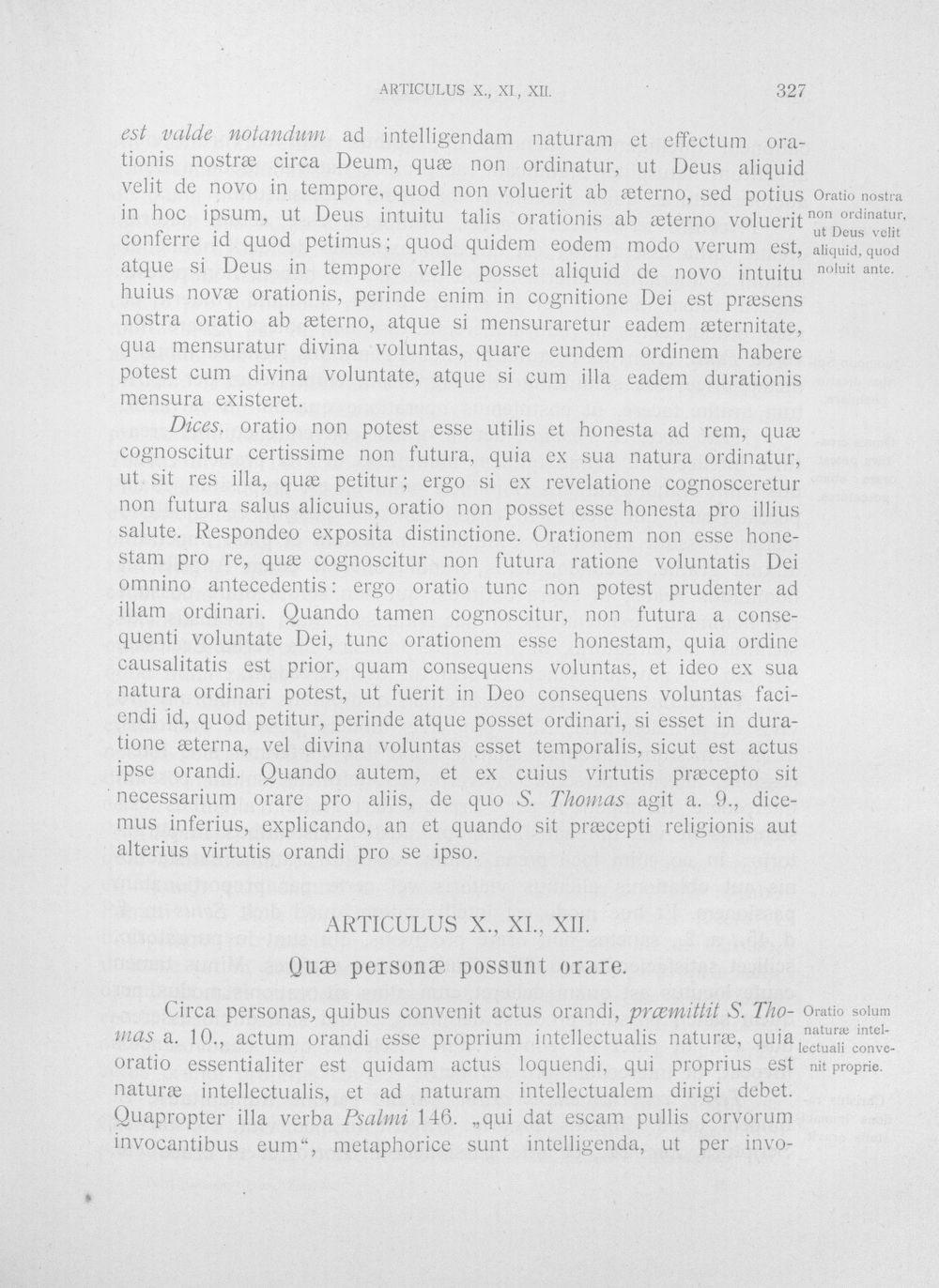 ARTICULUS X., XI., XII.

327

est valde notandum ad intelligendam naturam et effectum orationis nostræ circa Deum, quæ non ordinatur, ut Deus aliquid velit de novo in tempore, quod non voluerit ab æterno, sed potius in hoc ipsum, ut Deus intuitu talis orationis ab æterno voluerit conferre id quod petimus; quod quidem eodem modo verum est, atque si Deus in tempore velle posset aliquid de novo intuitu huius novæ orationis, perinde enim in cognitione Dei est præsens nostra oratio ab æterno, atque si mensuraretur eadem æternitate, qua mensuratur divina voluntas, quare eundem ordinem habere potest cum divina voluntate, atque si cum illa eadem durationis mensura existeret.

Oratio nostra non ordinatur, ut Deus velit aliquid, quod noluit ante.

Dices, oratio non potest esse utilis et honesta ad rem, quæ cognoscitur certissime non futura, quia ex sua natura ordinatur, ut sit res illa, quæ petitur; ergo si ex revelatione cognosceretur non futura salus alicuius, oratio non posset esse honesta pro illius salute. Respondeo exposita distinctione. Orationem non esse honestam pro re, quæ cognoscitur non futura ratione voluntatis Dei omnino antecedentis: ergo oratio tunc non potest prudenter ad illam ordinari. Quando tamen cognoscitur, non futura a consequenti voluntate Dei, tunc orationem esse honestam, quia ordine causalitatis est prior, quam consequens voluntas, et ideo ex sua natura ordinari potest, ut fuerit in Deo consequens voluntas faciendi id, quod petitur, perinde atque posset ordinari, si esset in duratione æterna, vel divina voluntas esset temporalis, sicut est actus ipse orandi. Quando autem, et ex cuius virtutis præcepto sit necessarium orare pro aliis, de quo S. Thomas agit a. 9., dicemus inferius, explicando, an et quando sit præcepti religionis aut alterius virtutis orandi pro se ipso.

ARTICULUS X., XI., XII.

Quæ personæ possunt orare.

Circa personas, quibus convenit actus orandi, præmittit S. Thomas a. 10., actum orandi esse proprium intellectualis naturæ, quia oratio essentialiter est quidam actus loquendi, qui proprius est naturæ intellectualis, et ad naturam intellectualem dirigi debet. Quapropter illa verba Psalmi 146. „qui dat escam pullis corvorum invocantibus eum“, metaphorice sunt intelligenda, ut per invo-

Oratio solum naturæ intellectuali convenit proprie.